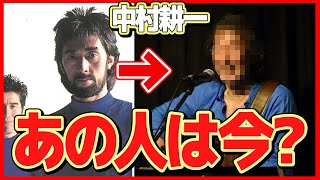 中村耕一

あの人は今?